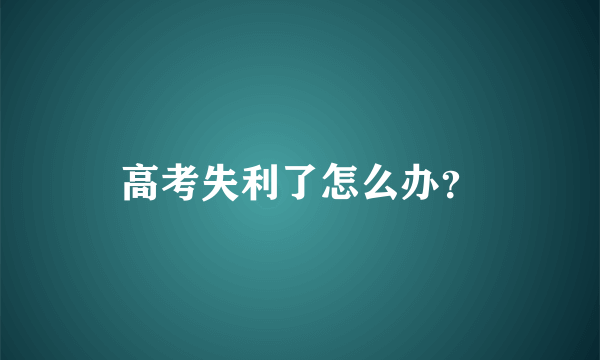 高考失利了怎么办?